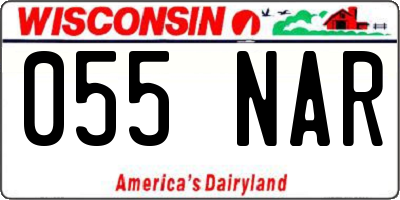 WISCONSIN

055 NAR

America's Dairyland